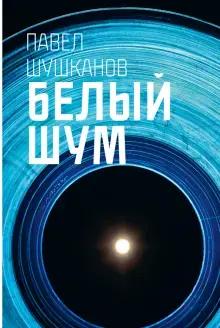 ПАВЕЛ
ШУШКАНОВ
БЕЛЫЙ
ШУМ